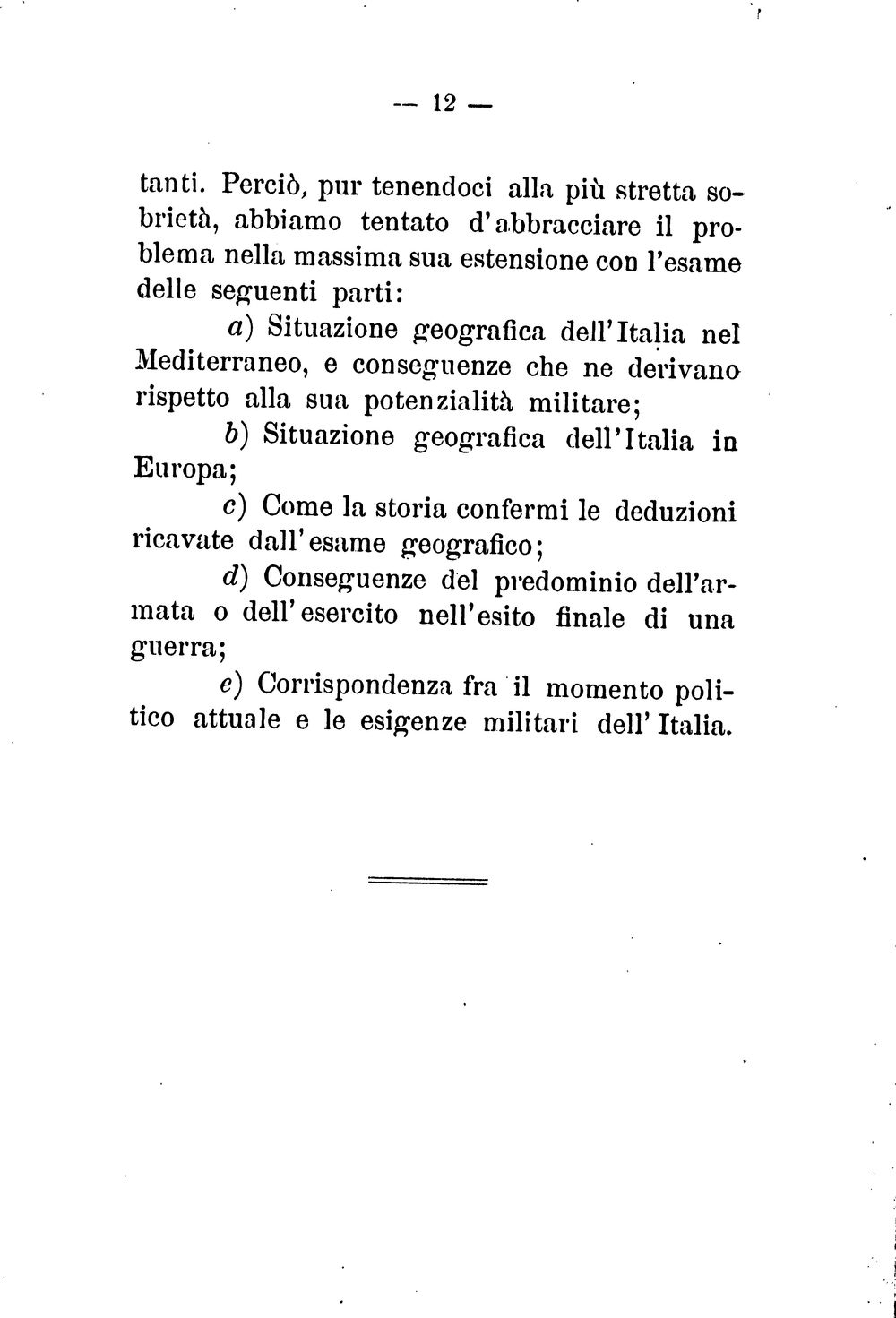 — 12 —

tanti. Perciò, pur tenendoci alla più stretta sobrietà, abbiamo tentato d'abbracciare il problema nella massima sua estensione con l'esame delle seguenti parti:

a) Situazione geografica dell'Italia nel Mediterraneo, e conseguenze che ne derivano rispetto alla sua potenzialità militare;

b) Situazione geografica dell'Italia in Europa;

c) Come la storia confermi le deduzioni ricavate dall'esame geografico;

d) Conseguenze del predominio dell'armata o dell'esercito nell'esito finale di una guerra;

e) Corrispondenza fra il momento politico attuale e le esigenze militari dell'Italia.